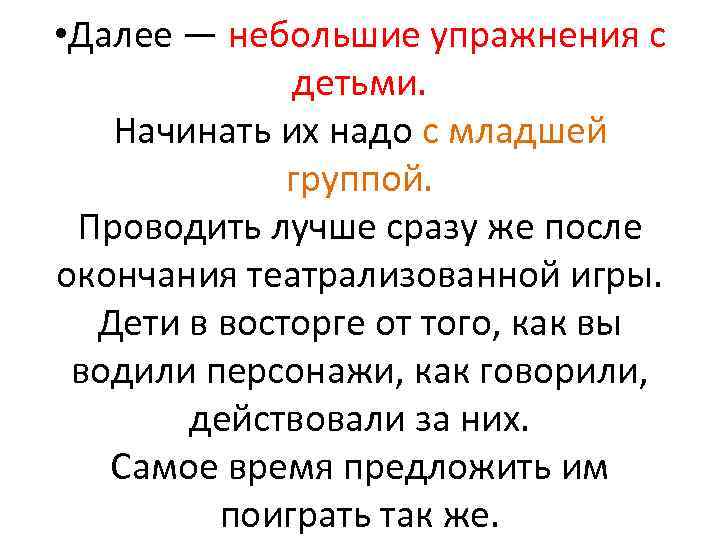 • Далее — небольшие упражнения с детьми.

Начинать их надо с младшей группой.

Проводить лучше сразу же после окончания театрализованной игры.

Дети в восторге от того, как вы водили персонажи, как говорили, действовали за них.

Самое время предложить им поиграть так же.